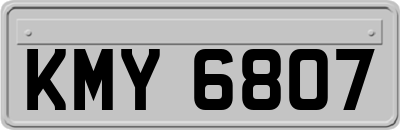 KMY 6807